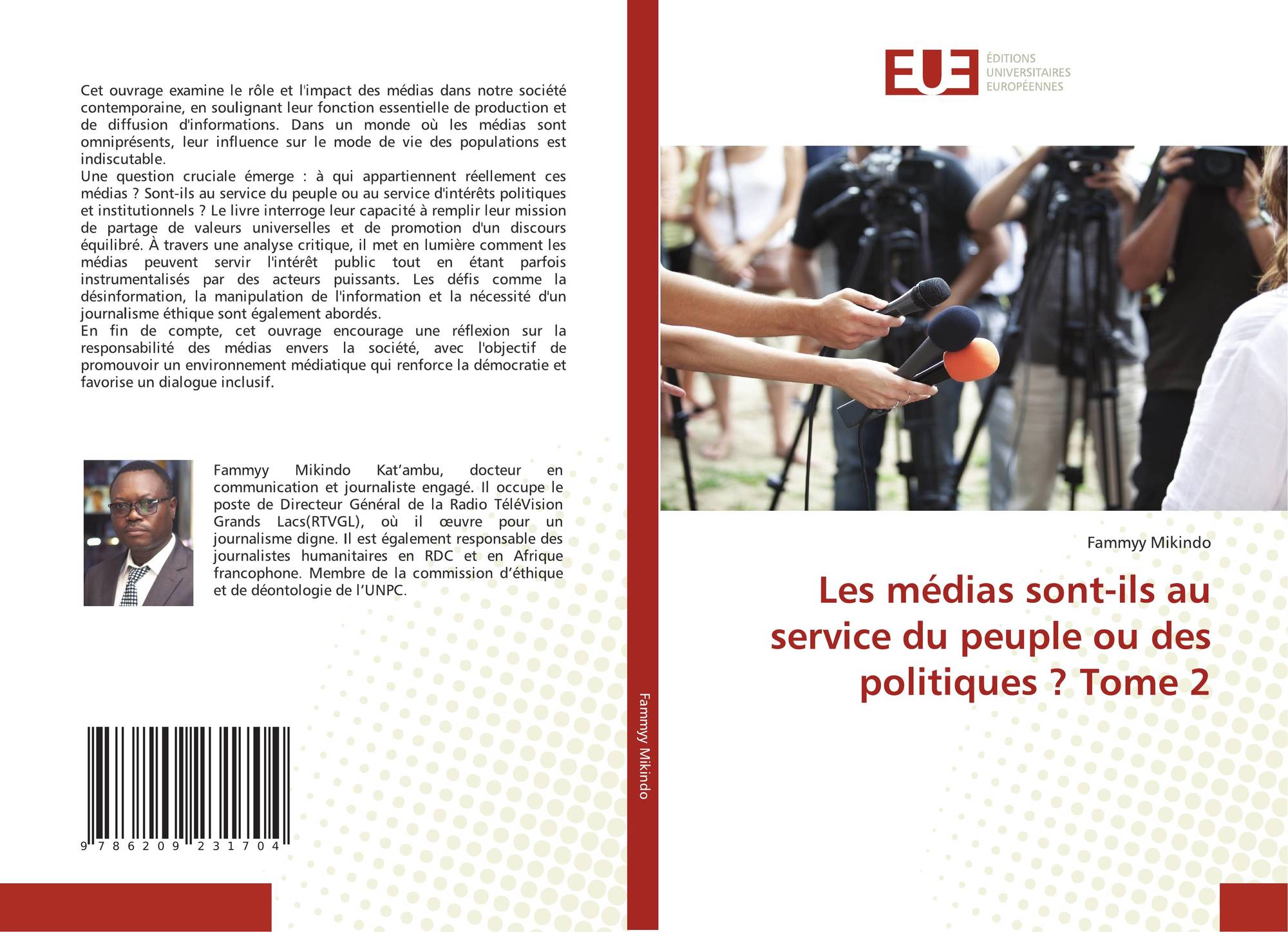 Cet ouvrage examine le rôle et l'impact des médias dans notre société contemporaine, en soulignant leur fonction essentielle de production et de diffusion d'informations. Dans un monde où les médias sont omniprésents, leur influence sur le mode de vie des populations est indiscutable.

Une question cruciale émerge : à qui appartiennent réellement ces médias ? Sont-ils au service du peuple ou au service d'intérêts politiques et institutionnels ? Le livre interroge leur capacité à remplir leur mission de partage de valeurs universelles et de promotion d'un discours équilibré. À travers une analyse critique, il met en lumière comment les médias peuvent servir l'intérêt public tout en étant parfois instrumentalisés par des acteurs puissants. Les défis comme la désinformation, la manipulation de l'information et la nécessité d'un journalisme éthique sont également abordés.

En fin de compte, cet ouvrage encourage une réflexion sur la responsabilité des médias envers la société, avec l'objectif de promouvoir un environnement médiatique qui renforce la démocratie et favorise un dialogue inclusif.

Fammyy Mikindo Kat'ambu, docteur en communication et journaliste engagé. Il occupe le poste de Directeur Général de la Radio TéléVision Grands Lacs(RTVGL), où il œuvre pour un journalisme digne. Il est également responsable des journalistes humanitaires en RDC et en Afrique francophone. Membre de la commission d'éthique et de déontologie de l'UNPC.

9 786209 231704

Fammyy Mikindo

EUE
ÉDITIONS
UNIVERSITAIRES
EUROPÉENNES

Fammyy Mikindo

Les médias sont-ils au service du peuple ou des politiques ? Tome 2